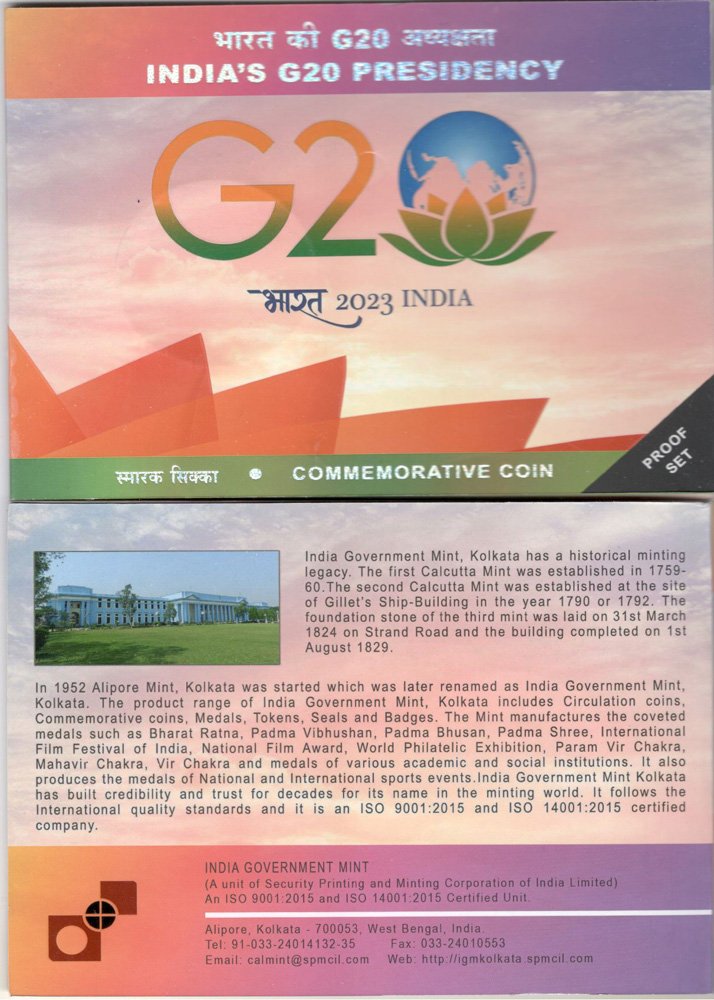 भारत की G20 अध्यक्षता
INDIA'S G20 PRESIDENCY

G20

भारत 2023 INDIA

स्मारक सिक्का • COMMEMORATIVE COIN

PROOF SET

India Government Mint, Kolkata has a historical minting legacy. The first Calcutta Mint was established in 1759-60.The second Calcutta Mint was established at the site of Gillet's Ship-Building in the year 1790 or 1792. The foundation stone of the third mint was laid on 31st March 1824 on Strand Road and the building completed on 1st August 1829.

In 1952 Alipore Mint, Kolkata was started which was later renamed as India Government Mint, Kolkata. The product range of India Government Mint, Kolkata includes Circulation coins, Commemorative coins, Medals, Tokens, Seals and Badges. The Mint manufactures the coveted medals such as Bharat Ratna, Padma Vibhushan, Padma Bhusan, Padma Shree, International Film Festival of India, National Film Award, World Philatelic Exhibition, Param Vir Chakra, Mahavir Chakra, Vir Chakra and medals of various academic and social institutions. It also produces the medals of National and International sports events.India Government Mint Kolkata has built credibility and trust for decades for its name in the minting world. It follows the International quality standards and it is an ISO 9001:2015 and ISO 14001:2015 certified company.

INDIA GOVERNMENT MINT
(A unit of Security Printing and Minting Corporation of India Limited)
An ISO 9001:2015 and ISO 14001:2015 Certified Unit.

Alipore, Kolkata - 700053, West Bengal, India.
Tel: 91-033-24014132-35 Fax: 033-24010553
Email: calmint@spmcil.com Web: http://igmkolkata.spmcil.com